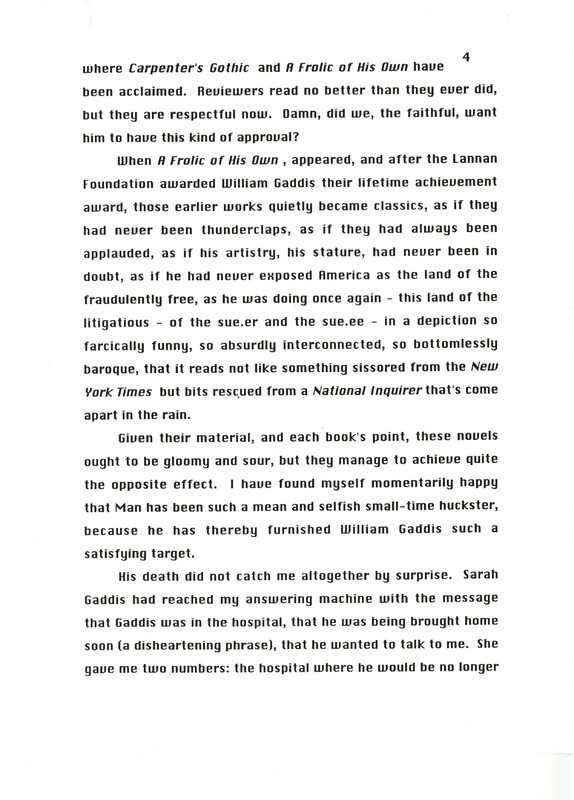 4

where Carpenter's Gothic and A Frolic of His Own have been acclaimed. Reviewers read no better than they ever did, but they are respectful now. Damn, did we, the faithful, want him to have this kind of approval?

When A Frolic of His Own , appeared, and after the Lannan Foundation awarded William Gaddis their lifetime achievement award, those earlier works quietly became classics, as if they had never been thunderclaps, as if they had always been applauded, as if his artistry, his stature, had never been in doubt, as if he had never exposed America as the land of the fraudulently free, as he was doing once again - this land of the litigatious - of the sue.er and the sue.ee - in a depiction so farcically funny, so absurdly interconnected, so bottomlessly baroque, that it reads not like something sissored from the New York Times but bits rescued from a National Inquirer that's come apart in the rain.

Given their material, and each book's point, these novels ought to be gloomy and sour, but they manage to achieve quite the opposite effect. I have found myself momentarily happy that Man has been such a mean and selfish small-time huckster, because he has thereby furnished William Gaddis such a satisfying target.

His death did not catch me altogether by surprise. Sarah Gaddis had reached my answering machine with the message that Gaddis was in the hospital, that he was being brought home soon (a disheartening phrase), that he wanted to talk to me. She gave me two numbers: the hospital where he would be no longer